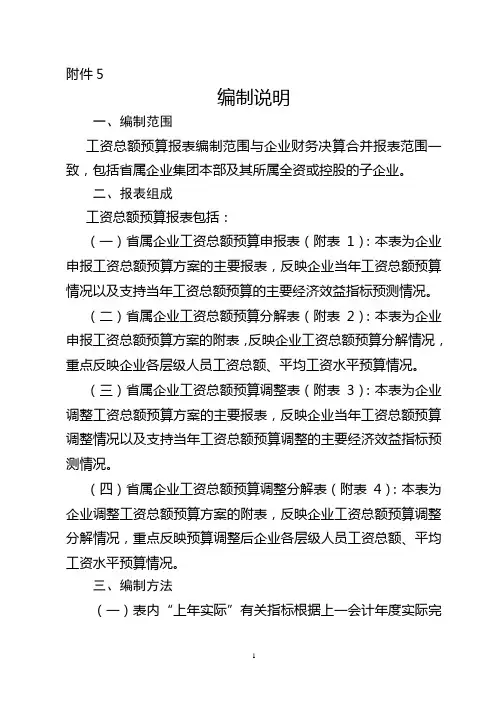 附件 5

编制说明

一、编制范围

工资总额预算报表编制范围与企业财务决算合并报表范围一致，包括省属企业集团本部及其所属全资或控股的子企业。

二、报表组成

工资总额预算报表包括：

（一）省属企业工资总额预算申报表（附表 1）：本表为企业申报工资总额预算方案的主要报表，反映企业当年工资总额预算情况以及支持当年工资总额预算的主要经济效益指标预测情况。

（二）省属企业工资总额预算分解表（附表 2）：本表为企业申报工资总额预算方案的附表，反映企业工资总额预算分解情况，重点反映企业各层级人员工资总额、平均工资水平预算情况。

（三）省属企业工资总额预算调整表（附表 3）：本表为企业调整工资总额预算方案的主要报表，反映企业当年工资总额预算调整情况以及支持当年工资总额预算调整的主要经济效益指标预测情况。

（四）省属企业工资总额预算调整分解表（附表 4）：本表为企业调整工资总额预算方案的附表，反映企业工资总额预算调整分解情况，重点反映预算调整后企业各层级人员工资总额、平均工资水平预算情况。

三、编制方法

（一）表内“上年实际”有关指标根据上一会计年度实际完

1